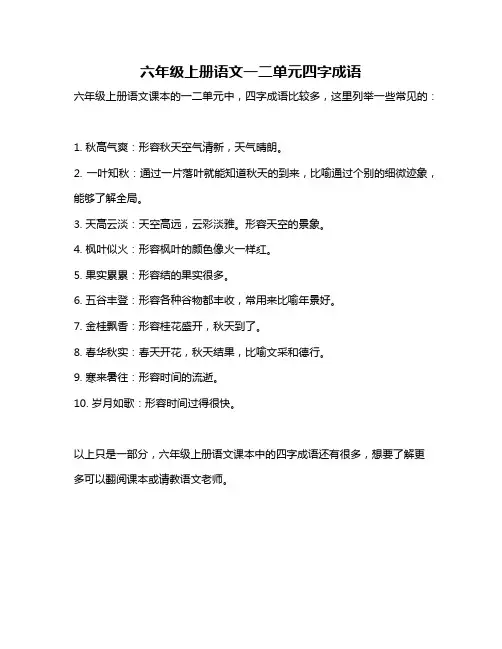 六年级上册语文一二单元四字成语

六年级上册语文课本的一二单元中，四字成语比较多，这里列举一些常见的：

1. 秋高气爽：形容秋天空气清新，天气晴朗。

2. 一叶知秋：通过一片落叶就能知道秋天的到来，比喻通过个别的细微迹象，能够了解全局。

3. 天高云淡：天空高远，云彩淡雅。形容天空的景象。

4. 枫叶似火：形容枫叶的颜色像火一样红。

5. 果实累累：形容结的果实很多。

6. 五谷丰登：形容各种谷物都丰收，常用来比喻年景好。

7. 金桂飘香：形容桂花盛开，秋天到了。

8. 春华秋实：春天开花，秋天结果，比喻文采和德行。

9. 寒来暑往：形容时间的流逝。

10. 岁月如歌：形容时间过得很快。

以上只是一部分，六年级上册语文课本中的四字成语还有很多，想要了解更多可以翻阅课本或请教语文老师。